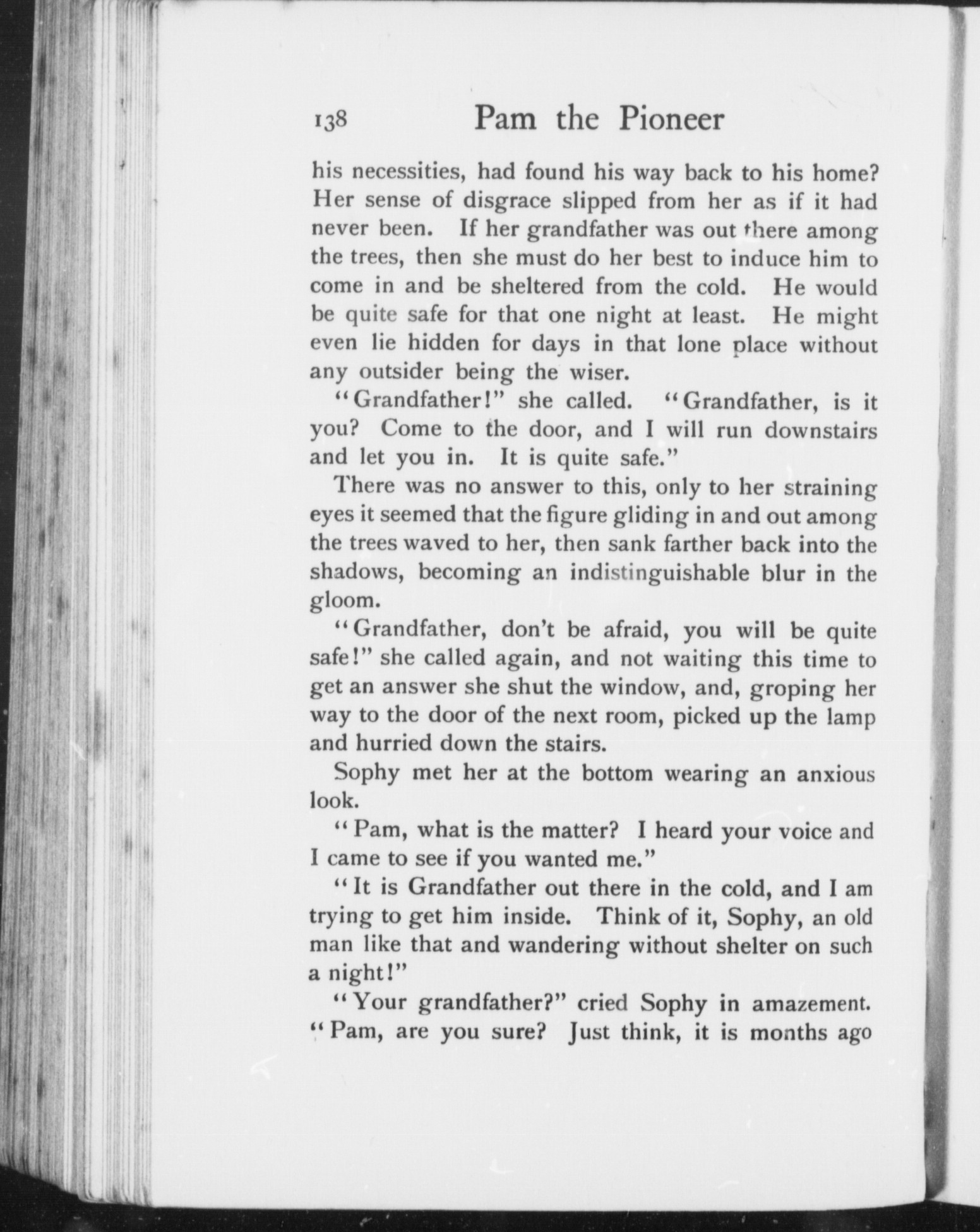 138 Pam the Pioneer

his necessities, had found his way back to his home? Her sense of disgrace slipped from her as if it had never been. If her grandfather was out there among the trees, then she must do her best to induce him to come in and be sheltered from the cold. He would be quite safe for that one night at least. He might even lie hidden for days in that lone place without any outsider being the wiser.

"Grandfather!" she called. "Grandfather, is it you? Come to the door, and I will run downstairs and let you in. It is quite safe."

There was no answer to this, only to her straining eyes it seemed that the figure gliding in and out among the trees waved to her, then sank farther back into the shadows, becoming an indistinguishable blur in the gloom.

"Grandfather, don't be afraid, you will be quite safe!" she called again, and not waiting this time to get an answer she shut the window, and, groping her way to the door of the next room, picked up the lamp and hurried down the stairs.

Sophy met her at the bottom wearing an anxious look.

"Pam, what is the matter? I heard your voice and I came to see if you wanted me."

"It is Grandfather out there in the cold, and I am trying to get him inside. Think of it, Sophy, an old man like that and wandering without shelter on such a night!"

"Your grandfather?" cried Sophy in amazement. "Pam, are you sure? Just think, it is months ago